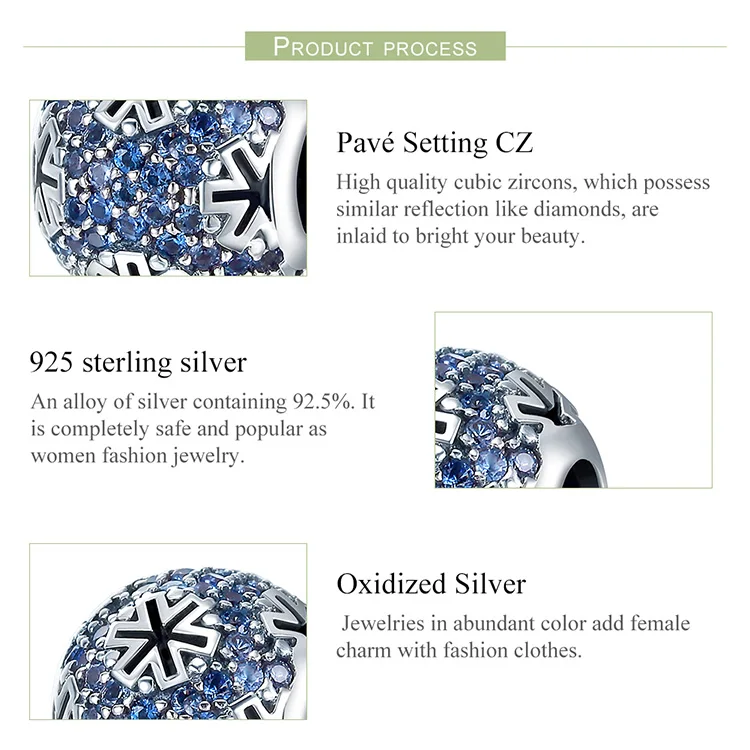 PRODUCT PROCESS

Pavé Setting CZ

High quality cubic zircons, which possess similar reflection like diamonds, are inlaid to bright your beauty.

925 sterling silver

An alloy of silver containing 92.5%. It is completely safe and popular as women fashion jewelry.

Oxidized Silver

Jewelries in abundant color add female charm with fashion clothes.